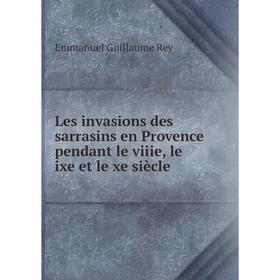 Emmanuel Guillaume Rey

Les invasions des sarrasins en Provence pendant le viiie, le ixe et le xe siècle